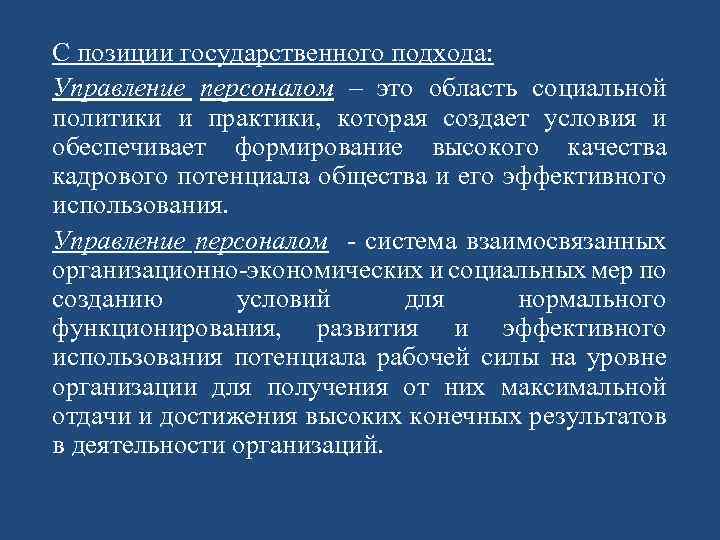 С позиции государственного подхода:

Управление персоналом – это область социальной политики и практики, которая создает условия и обеспечивает формирование высокого качества кадрового потенциала общества и его эффективного использования.

Управление персоналом - система взаимосвязанных организационно-экономических и социальных мер по созданию условий для нормального функционирования, развития и эффективного использования потенциала рабочей силы на уровне организации для получения от них максимальной отдачи и достижения высоких конечных результатов в деятельности организаций.